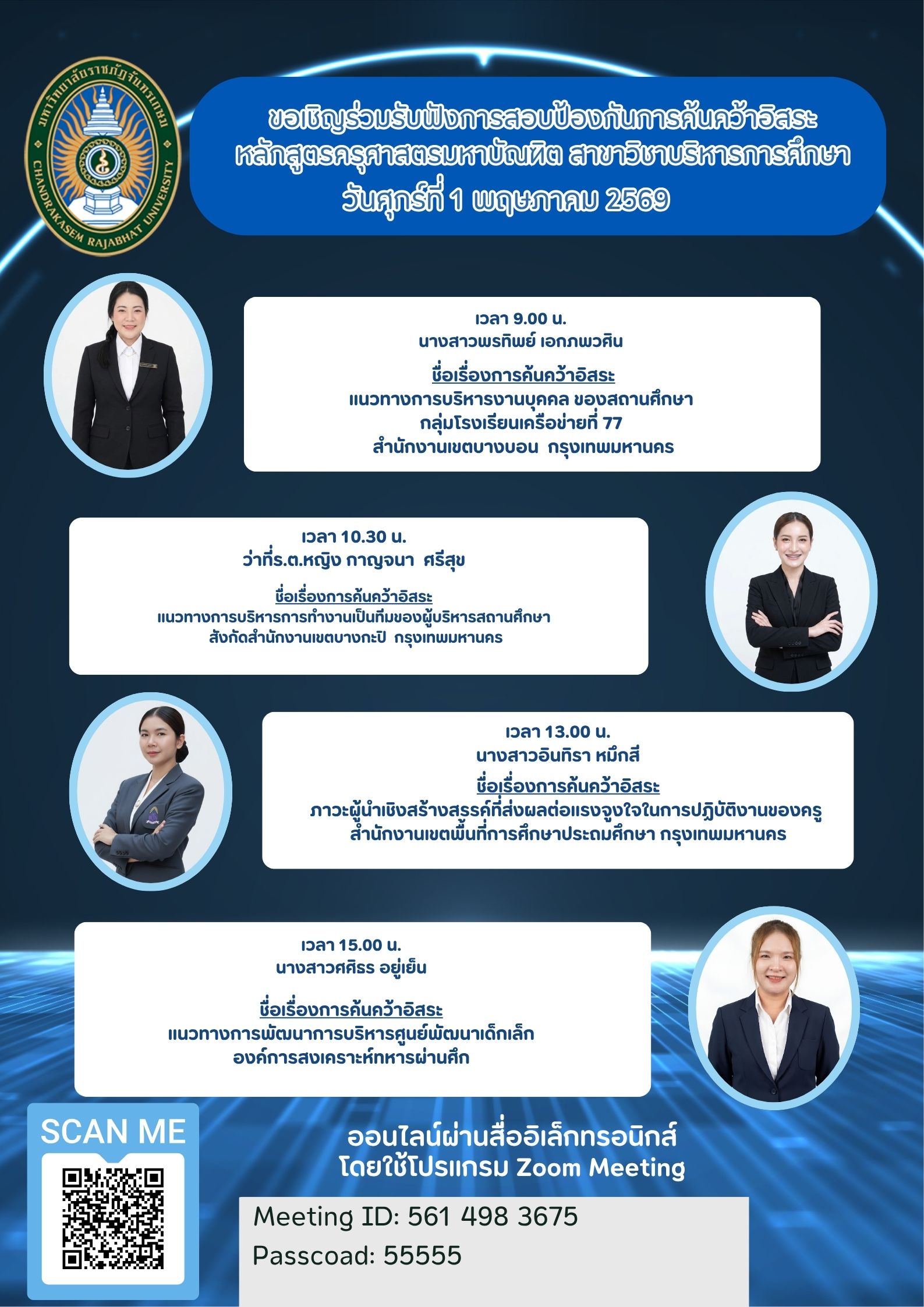 มหาวิทยาลัยราชภัฏจันทรเกษม
CHANDRAKASEM RAJABHAT UNIVERSITY

ขอเชิญร่วมรับฟังการสอบป้องกันการค้นคว้าอิสระ
หลักสูตรครุศาสตรมหาบัณฑิต สาขาวิชาบริหารการศึกษา
วันศุกร์ที่ 1 พฤษภาคม 2569

เวลา 9.00 น.
นางสาวพรทิพย์ เอกภพวศิน
ชื่อเรื่องการค้นคว้าอิสระ
แนวทางการบริหารงานบุคคล ของสถานศึกษา
กลุ่มโรงเรียนเครือข่ายที่ 77
สำนักงานเขตบางบอน กรุงเทพมหานคร

เวลา 10.30 น.
ว่าที่ร.ต.หญิง กาญจนา ศรีสุข
ชื่อเรื่องการค้นคว้าอิสระ
แนวทางการบริหารการทำงานเป็นทีมของผู้บริหารสถานศึกษา
สังกัดสำนักงานเขตบางกะปิ กรุงเทพมหานคร

เวลา 13.00 น.
นางสาวอินทิรา หมึกสี
ชื่อเรื่องการค้นคว้าอิสระ
ภาวะผู้นำเชิงสร้างสรรค์ที่ส่งผลต่อแรงจูงใจในการปฏิบัติงานของครู
สำนักงานเขตพื้นที่การศึกษาประถมศึกษา กรุงเทพมหานคร

เวลา 15.00 น.
นางสาวศศิธร อยู่เย็น
ชื่อเรื่องการค้นคว้าอิสระ
แนวทางการพัฒนาการบริหารศูนย์พัฒนาเด็กเล็ก
องค์การสงเคราะห์ทหารผ่านศึก

SCAN ME

ออนไลน์ผ่านสื่ออิเล็กทรอนิกส์
โดยใช้โปรแกรม Zoom Meeting

Meeting ID: 561 498 3675
Passcoad: 55555